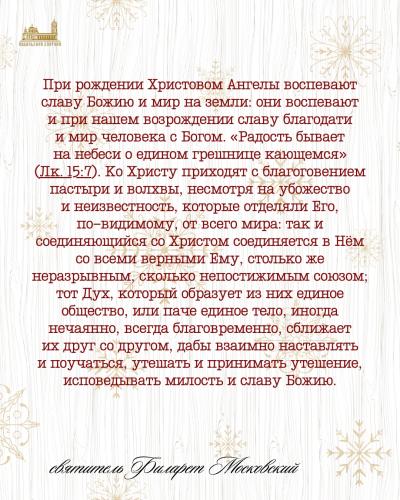 При рождении Христовом Ангелы воспевают славу Божию и мир на земли: они воспевают и при нашем возрождении славу благодати и мир человека с Богом. «Радость бывает на небеси о едином грешнице кающемся» (Лк. 15:7). Ко Христу приходят с благоговением пастыри и волхвы, несмотря на убожество и неизвестность, которые отделяли Его, по-видимому, от всего мира: так и соединяющийся со Христом соединяется в Нём со всеми верными Ему, столько же неразрывным, сколько непостижимым союзом; тот Дух, который образует из них единое общество, или паче единое тело, иногда нечаянно, всегда благовременно, сближает их друг со другом, дабы взаимно наставлять и поучаться, утешать и принимать утешение, исповедывать милость и славу Божию.

святитель Филарет Московский